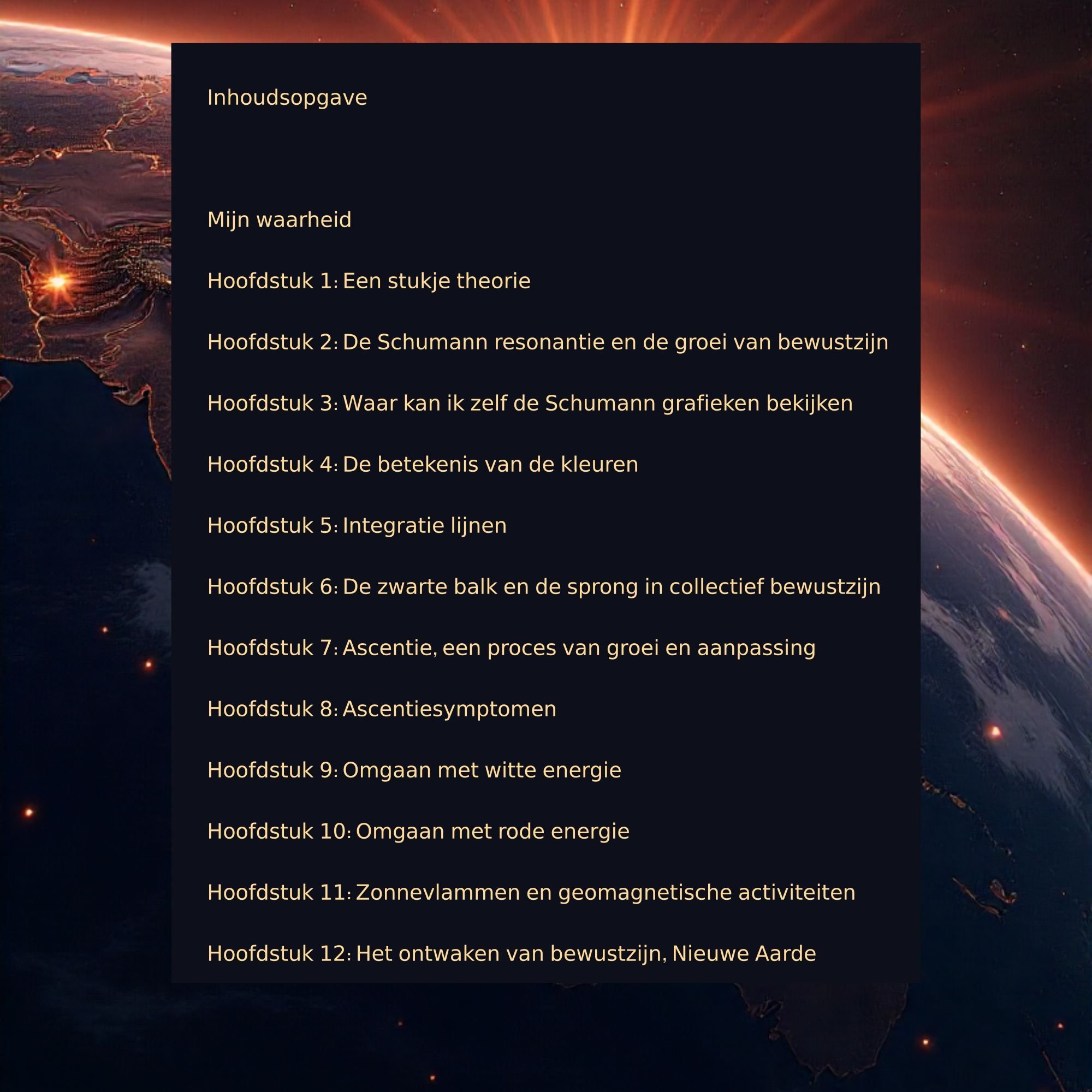 Inhoudsopgave

Mijn waarheid

Hoofdstuk 1: Een stukje theorie

Hoofdstuk 2: De Schumann resonantie en de groei van bewustzijn

Hoofdstuk 3: Waar kan ik zelf de Schumann grafieken bekijken

Hoofdstuk 4: De betekenis van de kleuren

Hoofdstuk 5: Integratie lijnen

Hoofdstuk 6: De zwarte balk en de sprong in collectief bewustzijn

Hoofdstuk 7: Ascentie, een proces van groei en aanpassing

Hoofdstuk 8: Ascentiesymptomen

Hoofdstuk 9: Omgaan met witte energie

Hoofdstuk 10: Omgaan met rode energie

Hoofdstuk 11: Zonnevlammen en geomagnetische activiteiten

Hoofdstuk 12: Het ontwaken van bewustzijn, Nieuwe Aarde